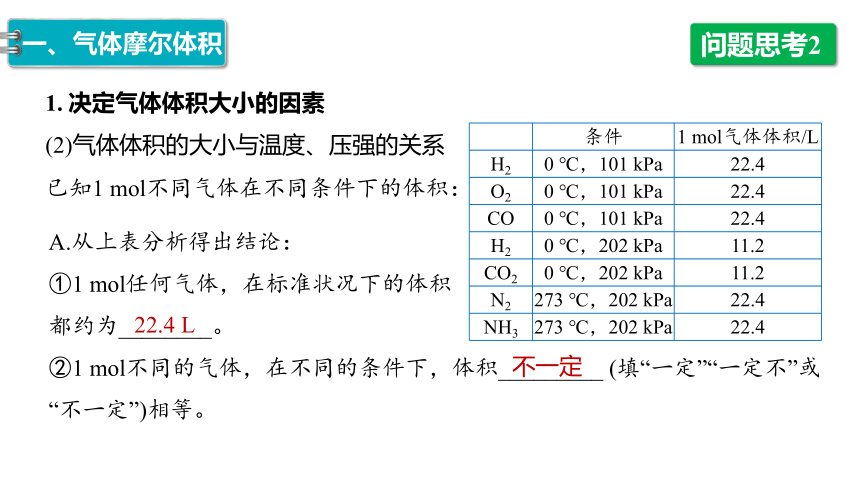 一、气体摩尔体积

问题思考2

1. 决定气体体积大小的因素

(2)气体体积的大小与温度、压强的关系

已知1 mol不同气体在不同条件下的体积：

|  | 条件 | 1 mol气体体积/L |
|---|---|---|
| $H_2$ | 0 ℃，101 kPa | 22.4 |
| $O_2$ | 0 ℃，101 kPa | 22.4 |
| CO | 0 ℃，101 kPa | 22.4 |
| $H_2$ | 0 ℃，202 kPa | 11.2 |
| $CO_2$ | 0 ℃，202 kPa | 11.2 |
| $N_2$ | 273 ℃，202 kPa | 22.4 |
| $NH_3$ | 273 ℃，202 kPa | 22.4 |

A.从上表分析得出结论：

①1 mol任何气体，在标准状况下的体积都约为 22.4 L 。

②1 mol不同的气体，在不同的条件下，体积 不一定 (填“一定”“一定不”或“不一定”)相等。